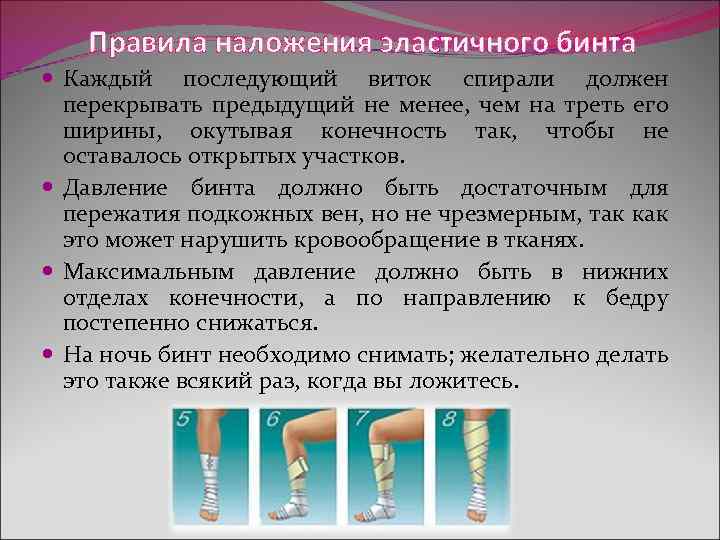 Правила наложения эластичного бинта

• Каждый последующий виток спирали должен перекрывать предыдущий не менее, чем на треть его ширины, окутывая конечность так, чтобы не оставалось открытых участков.

• Давление бинта должно быть достаточным для пережатия подкожных вен, но не чрезмерным, так как это может нарушить кровообращение в тканях.

• Максимальным давление должно быть в нижних отделах конечности, а по направлению к бедру постепенно снижаться.

• На ночь бинт необходимо снимать; желательно делать это также всякий раз, когда вы ложитесь.

5

6

7

8